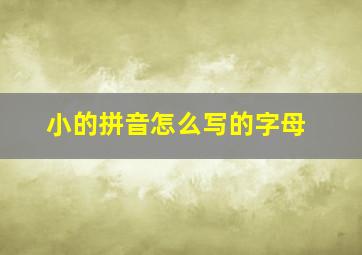 小的拼音怎么写的字母